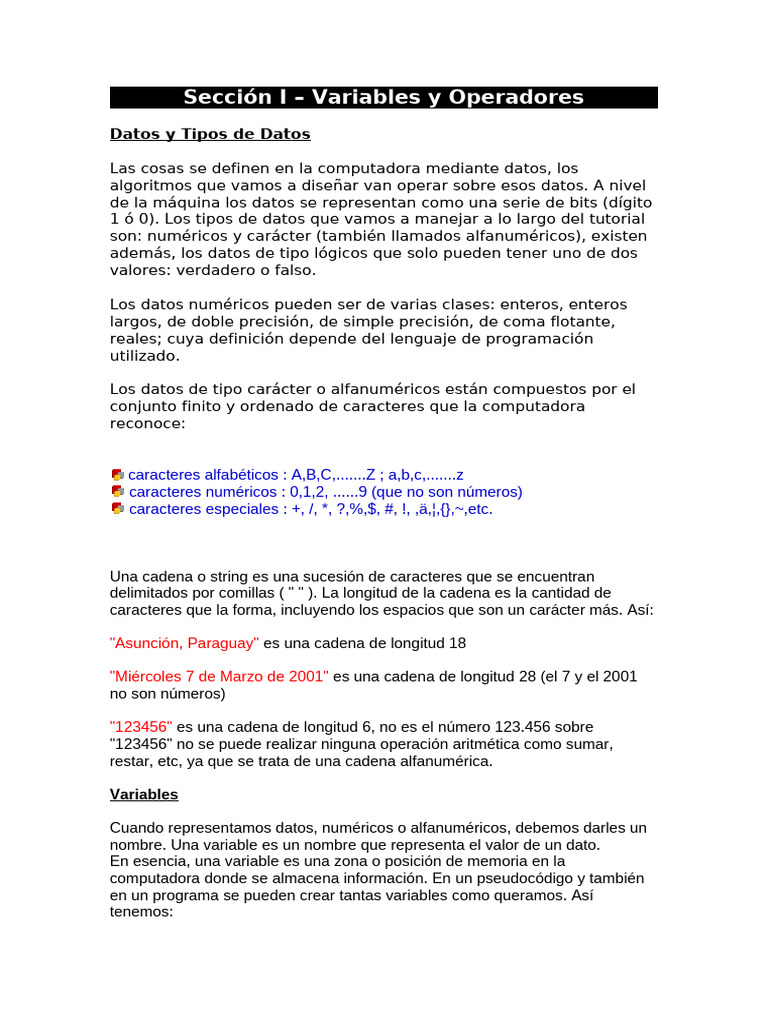 Sección I – Variables y Operadores

Datos y Tipos de Datos

Las cosas se definen en la computadora mediante datos, los algoritmos que vamos a diseñar van operar sobre esos datos. A nivel de la máquina los datos se representan como una serie de bits (dígito 1 ó 0). Los tipos de datos que vamos a manejar a lo largo del tutorial son: numéricos y carácter (también llamados alfanuméricos), existen además, los datos de tipo lógicos que solo pueden tener uno de dos valores: verdadero o falso.

Los datos numéricos pueden ser de varias clases: enteros, enteros largos, de doble precisión, de simple precisión, de coma flotante, reales; cuya definición depende del lenguaje de programación utilizado.

Los datos de tipo carácter o alfanuméricos están compuestos por el conjunto finito y ordenado de caracteres que la computadora reconoce:

caracteres alfabéticos : A,B,C,.......Z ; a,b,c,.......z
caracteres numéricos : 0,1,2, ......9 (que no son números)
caracteres especiales : +, /, *, ?,%,$, #, !, ,ä,¦,{},~,etc.

Una cadena o string es una sucesión de caracteres que se encuentran delimitados por comillas ( " " ). La longitud de la cadena es la cantidad de caracteres que la forma, incluyendo los espacios que son un carácter más. Así:

"Asunción, Paraguay" es una cadena de longitud 18

"Miércoles 7 de Marzo de 2001" es una cadena de longitud 28 (el 7 y el 2001 no son números)

"123456" es una cadena de longitud 6, no es el número 123.456 sobre "123456" no se puede realizar ninguna operación aritmética como sumar, restar, etc, ya que se trata de una cadena alfanumérica.

Variables

Cuando representamos datos, numéricos o alfanuméricos, debemos darles un nombre. Una variable es un nombre que representa el valor de un dato.
En esencia, una variable es una zona o posición de memoria en la computadora donde se almacena información. En un pseudocódigo y también en un programa se pueden crear tantas variables como queramos. Así tenemos: